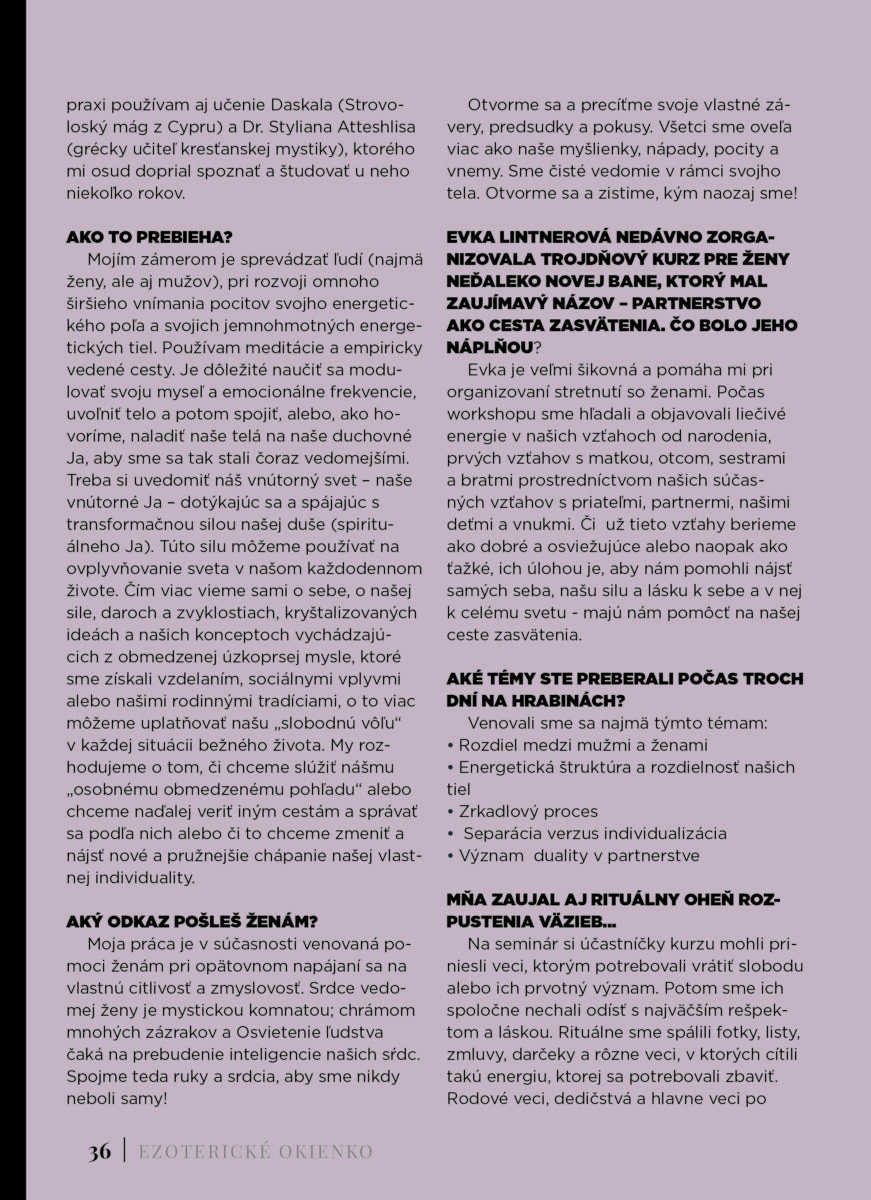 praxi používam aj učenie Daskala (Strovoloský mág z Cypru) a Dr. Styliana Atteshlisa (grécky učiteľ kresťanskej mystiky), ktorého mi osud doprial spoznať a študovať u neho niekoľko rokov.

AKO TO PREBIEHA?

Mojím zámerom je sprevádzať ľudí (najmä ženy, ale aj mužov), pri rozvoji omnoho širšieho vnímania pocitov svojho energetického poľa a svojich jemnohmotných energetických tiel. Používam meditácie a empiricky vedené cesty. Je dôležité naučiť sa modulovať svoju myseľ a emocionálne frekvencie, uvoľniť telo a potom spojiť, alebo, ako hovoríme, naladiť naše telá na naše duchovné Ja, aby sme sa tak stali čoraz vedomejšími. Treba si uvedomiť náš vnútorný svet – naše vnútorné Ja – dotýkajúc sa a spájajúc s transformačnou silou našej duše (spirituálneho Ja). Túto silu môžeme používať na ovplyvňovanie sveta v našom každodennom živote. Čím viac vieme sami o sebe, o našej sile, daroch a zvyklostiach, kryštalizovaných ideách a našich konceptoch vychádzajúcich z obmedzenej úzkoprsej mysle, ktoré sme získali vzdelaním, sociálnymi vplyvmi alebo našimi rodinnými tradíciami, o to viac môžeme uplatňovať našu „slobodnú vôľu" v každej situácii bežného života. My rozhodujeme o tom, či chceme slúžiť nášmu „osobnému obmedzenému pohľadu" alebo chceme naďalej veriť iným cestám a správať sa podľa nich alebo či to chceme zmeniť a nájsť nové a pružnejšie chápanie našej vlastnej individuality.

AKÝ ODKAZ POŠLEŠ ŽENÁM?

Moja práca je v súčasnosti venovaná pomoci ženám pri opätovnom napájaní sa na vlastnú citlivosť a zmyslovosť. Srdce vedomej ženy je mystickou komnatou; chrámom mnohých zázrakov a Osvietenie ľudstva čaká na prebudenie inteligencie našich sŕdc. Spojme teda ruky a srdcia, aby sme nikdy neboli samy!

Otvorme sa a precíťme svoje vlastné závery, predsudky a pokusy. Všetci sme oveľa viac ako naše myšlienky, nápady, pocity a vnemy. Sme čisté vedomie v rámci svojho tela. Otvorme sa a zistime, kým naozaj sme!

EVKA LINTNEROVÁ NEDÁVNO ZORGANIZOVALA TROJDŇOVÝ KURZ PRE ŽENY NEĎALEKO NOVEJ BANE, KTORÝ MAL ZAUJÍMAVÝ NÁZOV – PARTNERSTVO AKO CESTA ZASVÄTENIA. ČO BOLO JEHO NÁPLŇOU?

Evka je veľmi šikovná a pomáha mi pri organizovaní stretnutí so ženami. Počas workshopu sme hľadali a objavovali liečivé energie v našich vzťahoch od narodenia, prvých vzťahov s matkou, otcom, sestrami a bratmi prostredníctvom našich súčasných vzťahov s priateľmi, partnermi, našimi deťmi a vnukmi. Či už tieto vzťahy berieme ako dobré a osviežujúce alebo naopak ako ťažké, ich úlohou je, aby nám pomohli nájsť samých seba, našu silu a lásku k sebe a v nej k celému svetu - majú nám pomôcť na našej ceste zasvätenia.

AKÉ TÉMY STE PREBERALI POČAS TROCH DNÍ NA HRABINÁCH?

Venovali sme sa najmä týmto témam:
• Rozdiel medzi mužmi a ženami
• Energetická štruktúra a rozdielnosť našich tiel
• Zrkadlový proces
• Separácia verzus individualizácia
• Význam duality v partnerstve

MŇA ZAUJAL AJ RITUÁLNY OHEŇ ROZPUSTENIA VÄZIEB...

Na seminár si účastníčky kurzu mohli priniesli veci, ktorým potrebovali vrátiť slobodu alebo ich prvotný význam. Potom sme ich spoločne nechali odísť s najväčším rešpektom a láskou. Rituálne sme spálili fotky, listy, zmluvy, darčeky a rôzne veci, v ktorých cítili takú energiu, ktorej sa potrebovali zbaviť. Rodové veci, dedičstvá a hlavne veci po

36 | EZOTERICKÉ OKIENKO